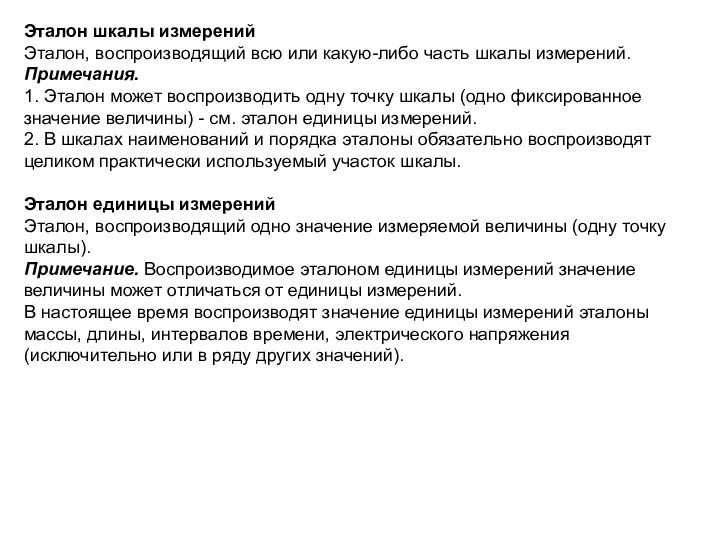 Эталон шкалы измерений
Эталон, воспроизводящий всю или какую-либо часть шкалы измерений.
Примечания.
1. Эталон может воспроизводить одну точку шкалы (одно фиксированное значение величины) - см. эталон единицы измерений.
2. В шкалах наименований и порядка эталоны обязательно воспроизводят целиком практически используемый участок шкалы.

Эталон единицы измерений
Эталон, воспроизводящий одно значение измеряемой величины (одну точку шкалы).
Примечание. Воспроизводимое эталоном единицы измерений значение величины может отличаться от единицы измерений.
В настоящее время воспроизводят значение единицы измерений эталоны массы, длины, интервалов времени, электрического напряжения (исключительно или в ряду других значений).